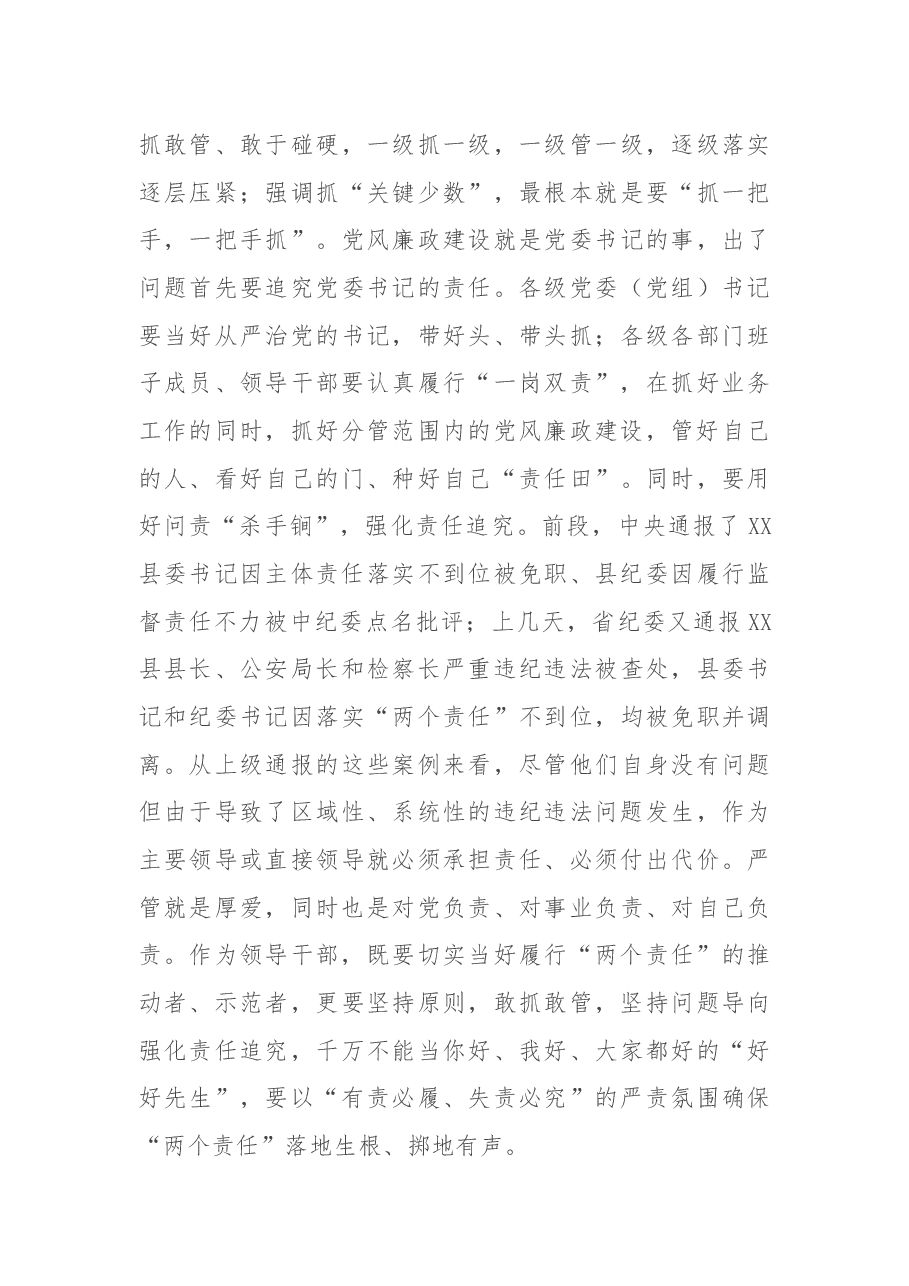 抓敢管、敢于碰硬，一级抓一级，一级管一级，逐级落实逐层压紧；强调抓“关键少数”，最根本就是要“抓一把手，一把手抓”。党风廉政建设就是党委书记的事，出了问题首先要追究党委书记的责任。各级党委（党组）书记要当好从严治党的书记，带好头、带头抓；各级各部门班子成员、领导干部要认真履行“一岗双责”，在抓好业务工作的同时，抓好分管范围内的党风廉政建设，管好自己的人、看好自己的门、种好自己“责任田”。同时，要用好问责“杀手锏”，强化责任追究。前段，中央通报了XX县委书记因主体责任落实不到位被免职、县纪委因履行监督责任不力被中纪委点名批评；上几天，省纪委又通报XX县县长、公安局长和检察长严重违纪违法被查处，县委书记和纪委书记因落实“两个责任”不到位，均被免职并调离。从上级通报的这些案例来看，尽管他们自身没有问题但由于导致了区域性、系统性的违纪违法问题发生，作为主要领导或直接领导就必须承担责任、必须付出代价。严管就是厚爱，同时也是对党负责、对事业负责、对自己负责。作为领导干部，既要切实当好履行“两个责任”的推动者、示范者，更要坚持原则，敢抓敢管，坚持问题导向强化责任追究，千万不能当你好、我好、大家都好的“好好先生”，要以“有责必履、失责必究”的严责氛围确保“两个责任”落地生根、掷地有声。